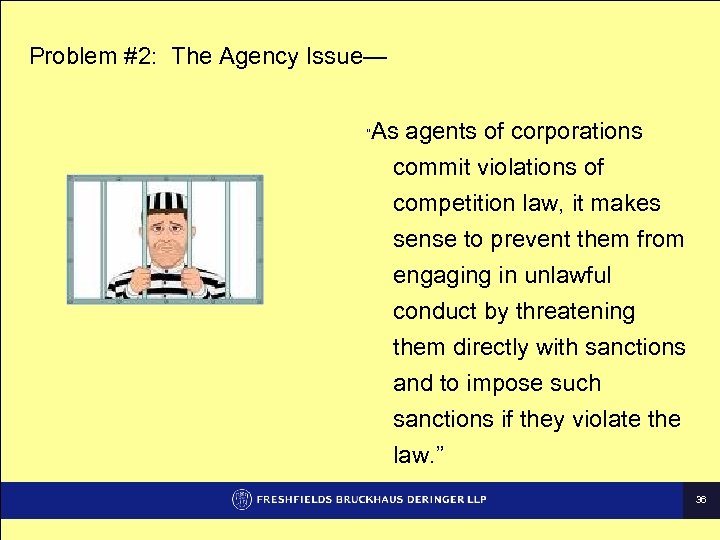 Problem #2: The Agency Issue—

"As agents of corporations commit violations of competition law, it makes sense to prevent them from engaging in unlawful conduct by threatening them directly with sanctions and to impose such sanctions if they violate the law."

FRESHFIELDS BRUCKHAUS DERINGER LLP

36